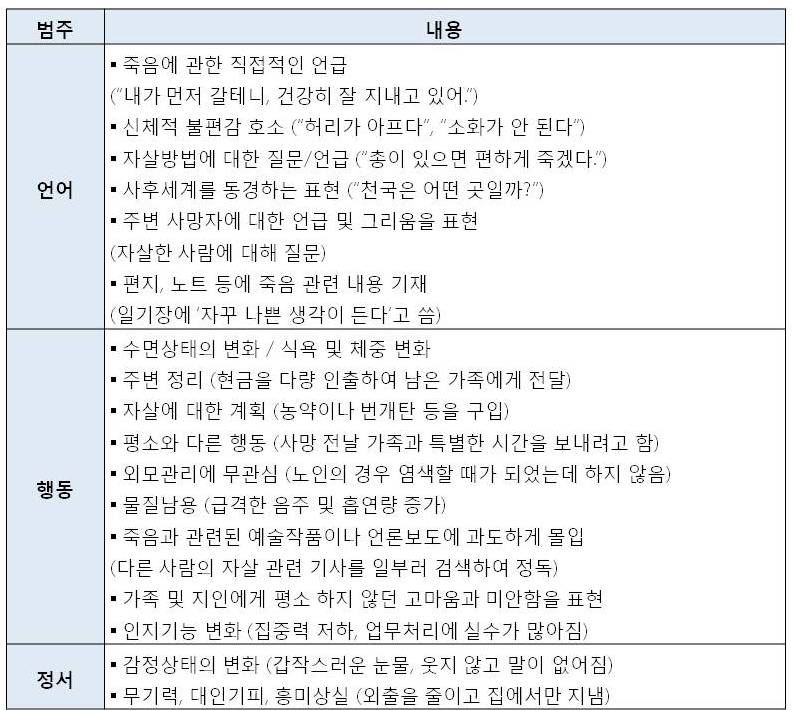 | 범주 | 내용 |
|---|---|
| 언어 | ▪ 죽음에 관한 직접적인 언급<br>("내가 먼저 갈테니, 건강히 잘 지내고 있어.")<br>▪ 신체적 불편감 호소 ("허리가 아프다", "소화가 안 된다")<br>▪ 자살방법에 대한 질문/언급 ("총이 있으면 편하게 죽겠다.")<br>▪ 사후세계를 동경하는 표현 ("천국은 어떤 곳일까?")<br>▪ 주변 사망자에 대한 언급 및 그리움을 표현<br>(자살한 사람에 대해 질문)<br>▪ 편지, 노트 등에 죽음 관련 내용 기재<br>(일기장에 '자꾸 나쁜 생각이 든다'고 씀) |
| 행동 | ▪ 수면상태의 변화 / 식욕 및 체중 변화<br>▪ 주변 정리 (현금을 다량 인출하여 남은 가족에게 전달)<br>▪ 자살에 대한 계획 (농약이나 번개탄 등을 구입)<br>▪ 평소와 다른 행동 (사망 전날 가족과 특별한 시간을 보내려고 함)<br>▪ 외모관리에 무관심 (노인의 경우 염색할 때가 되었는데 하지 않음)<br>▪ 물질남용 (급격한 음주 및 흡연량 증가)<br>▪ 죽음과 관련된 예술작품이나 언론보도에 과도하게 몰입<br>(다른 사람의 자살 관련 기사를 일부러 검색하여 정독)<br>▪ 가족 및 지인에게 평소 하지 않던 고마움과 미안함을 표현<br>▪ 인지기능 변화 (집중력 저하, 업무처리에 실수가 많아짐) |
| 정서 | ▪ 감정상태의 변화 (갑작스러운 눈물, 웃지 않고 말이 없어짐)<br>▪ 무기력, 대인기피, 흥미상실 (외출을 줄이고 집에서만 지냄) |